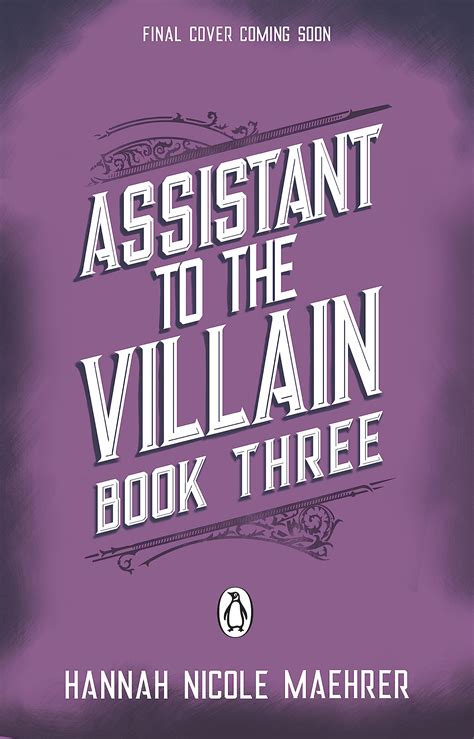 FINAL COVER COMING SOON

ASSISTANT TO THE VILLAIN BOOK THREE

HANNAH NICOLE MAEHRER